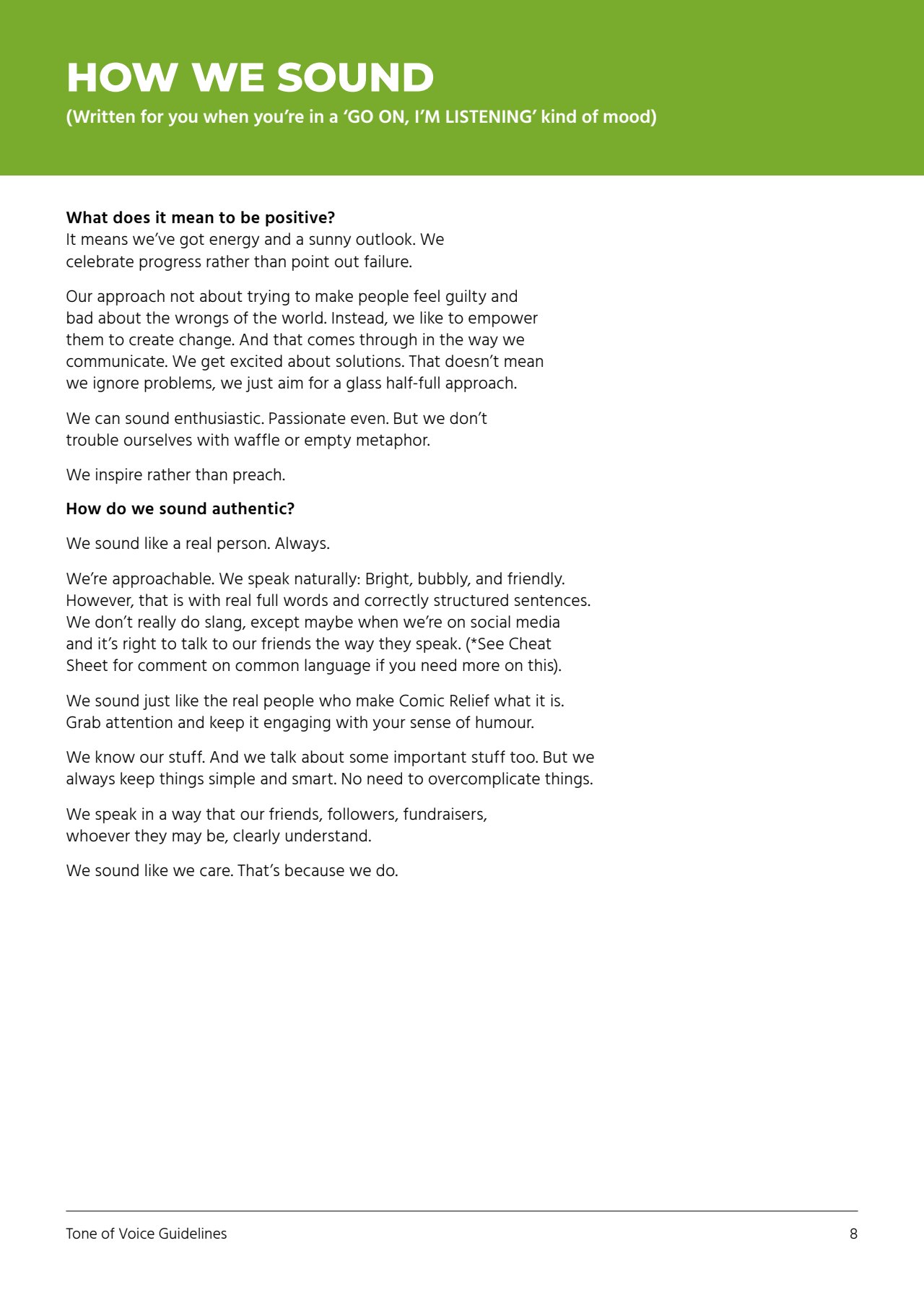 HOW WE SOUND
(Written for you when you're in a 'GO ON, I'M LISTENING' kind of mood)

What does it mean to be positive?
It means we've got energy and a sunny outlook. We celebrate progress rather than point out failure.

Our approach not about trying to make people feel guilty and bad about the wrongs of the world. Instead, we like to empower them to create change. And that comes through in the way we communicate. We get excited about solutions. That doesn't mean we ignore problems, we just aim for a glass half-full approach.

We can sound enthusiastic. Passionate even. But we don't trouble ourselves with waffle or empty metaphor.

We inspire rather than preach.

How do we sound authentic?

We sound like a real person. Always.

We're approachable. We speak naturally: Bright, bubbly, and friendly. However, that is with real full words and correctly structured sentences. We don't really do slang, except maybe when we're on social media and it's right to talk to our friends the way they speak. (*See Cheat Sheet for comment on common language if you need more on this).

We sound just like the real people who make Comic Relief what it is. Grab attention and keep it engaging with your sense of humour.

We know our stuff. And we talk about some important stuff too. But we always keep things simple and smart. No need to overcomplicate things.

We speak in a way that our friends, followers, fundraisers, whoever they may be, clearly understand.

We sound like we care. That's because we do.

Tone of Voice Guidelines
8